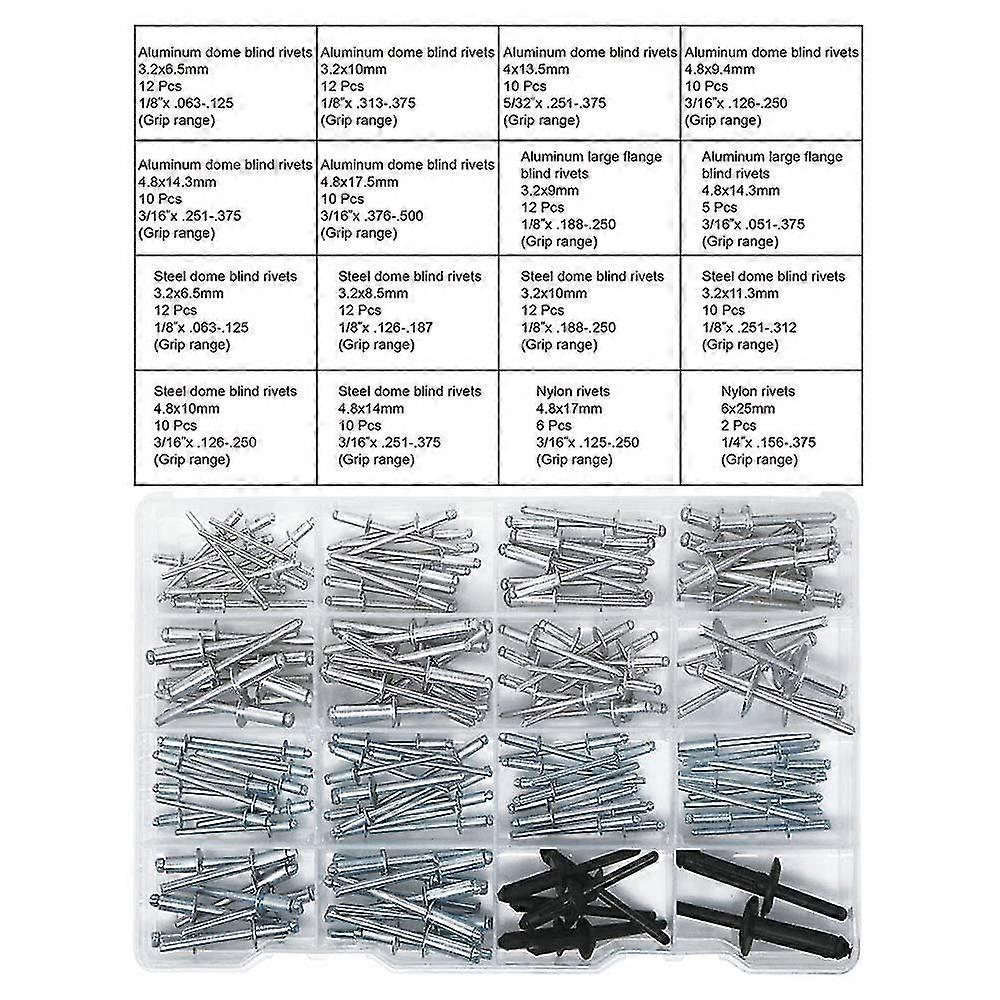 | | | | |
|---|---|---|---|
| Aluminum dome blind rivets 3.2x6.5mm 12 Pcs 1/8"x .063-.125 (Grip range) | Aluminum dome blind rivets 3.2x10mm 12 Pcs 1/8"x .313-.375 (Grip range) | Aluminum dome blind rivets 4x13.5mm 10 Pcs 5/32"x .251-.375 (Grip range) | Aluminum dome blind rivets 4.8x9.4mm 10 Pcs 3/16"x .126-.250 (Grip range) |
| Aluminum dome blind rivets 4.8x14.3mm 10 Pcs 3/16"x .251-.375 (Grip range) | Aluminum dome blind rivets 4.8x17.5mm 10 Pcs 3/16"x .376-.500 (Grip range) | Aluminum large flange blind rivets 3.2x9mm 12 Pcs 1/8"x .188-.250 (Grip range) | Aluminum large flange blind rivets 4.8x14.3mm 5 Pcs 3/16"x .051-.375 (Grip range) |
| Steel dome blind rivets 3.2x6.5mm 12 Pcs 1/8"x .063-.125 (Grip range) | Steel dome blind rivets 3.2x8.5mm 12 Pcs 1/8"x .126-.187 (Grip range) | Steel dome blind rivets 3.2x10mm 12 Pcs 1/8"x .188-.250 (Grip range) | Steel dome blind rivets 3.2x11.3mm 10 Pcs 1/8"x .251-.312 (Grip range) |
| Steel dome blind rivets 4.8x10mm 10 Pcs 3/16"x .126-.250 (Grip range) | Steel dome blind rivets 4.8x14mm 10 Pcs 3/16"x .251-.375 (Grip range) | Nylon rivets 4.8x17mm 6 Pcs 3/16"x .125-.250 (Grip range) | Nylon rivets 6x25mm 2 Pcs 1/4"x .156-.375 (Grip range) |